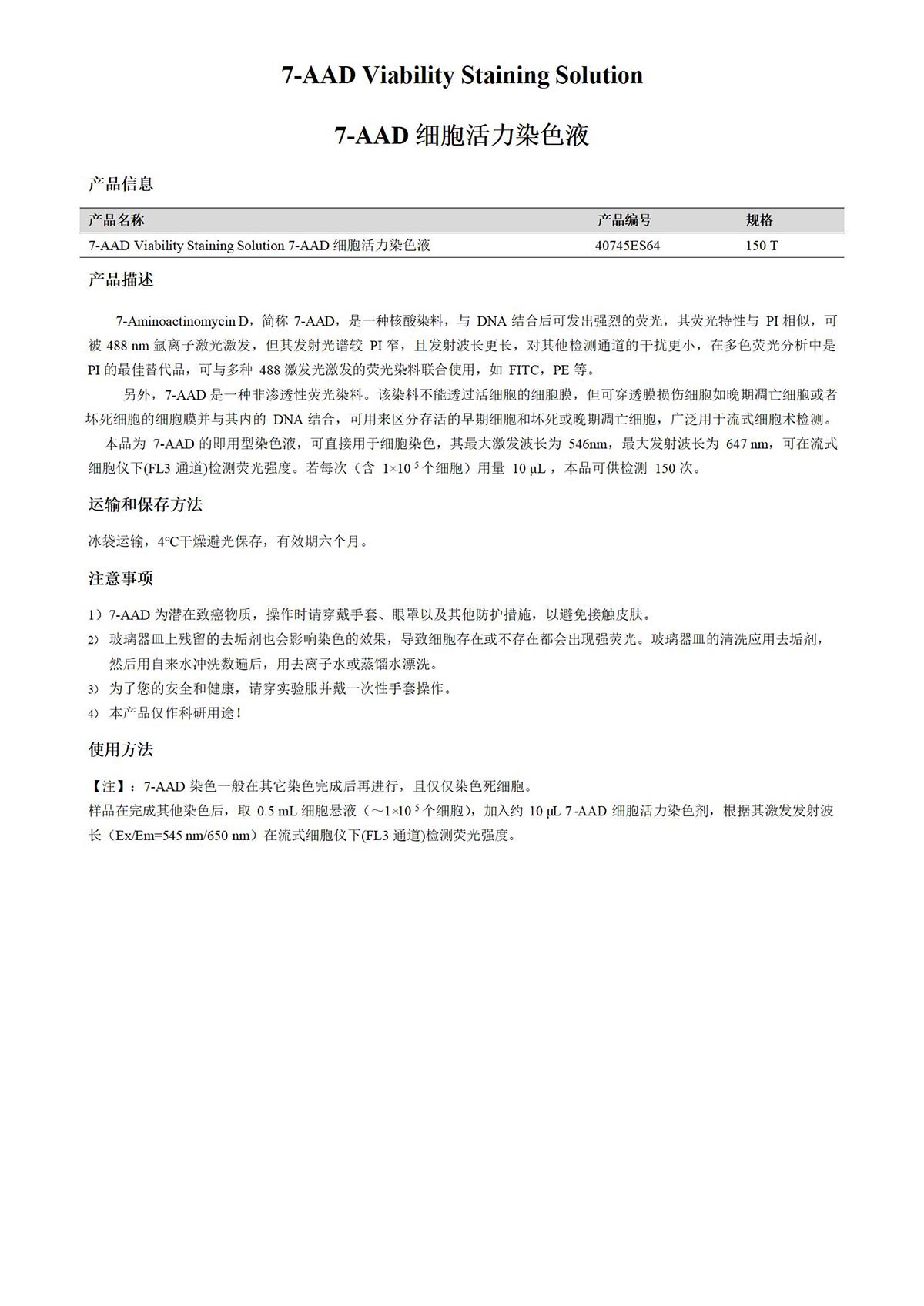 7-AAD Viability Staining Solution

7-AAD 细胞活力染色液

产品信息

| 产品名称 | 产品编号 | 规格 |
|---|---|---|
| 7-AAD Viability Staining Solution 7-AAD 细胞活力染色液 | 40745ES64 | 150 T |

产品描述

7-Aminoactinomycin D，简称 7-AAD，是一种核酸染料，与 DNA 结合后可发出强烈的荧光，其荧光特性与 PI 相似，可被 488 nm 氩离子激光激发，但其发射光谱较 PI 窄，且发射波长更长，对其他检测通道的干扰更小，在多色荧光分析中是 PI 的最佳替代品，可与多种 488 激发光激发的荧光染料联合使用，如 FITC，PE 等。

另外，7-AAD 是一种非渗透性荧光染料。该染料不能透过活细胞的细胞膜，但可穿透膜损伤细胞如晚期凋亡细胞或者坏死细胞的细胞膜并与其内的 DNA 结合，可用来区分存活的早期细胞和坏死或晚期凋亡细胞，广泛用于流式细胞术检测。

本品为 7-AAD 的即用型染色液，可直接用于细胞染色，其最大激发波长为 546nm，最大发射波长为 647 nm，可在流式细胞仪下(FL3 通道)检测荧光强度。若每次（含 $1\times10^5$ 个细胞）用量 10 µL，本品可供检测 150 次。

运输和保存方法

冰袋运输，4℃干燥避光保存，有效期六个月。

注意事项

1）7-AAD 为潜在致癌物质，操作时请穿戴手套、眼罩以及其他防护措施，以避免接触皮肤。
2) 玻璃器皿上残留的去垢剂也会影响染色的效果，导致细胞存在或不存在都会出现强荧光。玻璃器皿的清洗应用去垢剂，然后用自来水冲洗数遍后，用去离子水或蒸馏水漂洗。
3) 为了您的安全和健康，请穿实验服并戴一次性手套操作。
4) 本产品仅作科研用途！

使用方法

【注】：7-AAD 染色一般在其它染色完成后再进行，且仅仅染色死细胞。
样品在完成其他染色后，取 0.5 mL 细胞悬液（～$1\times10^5$ 个细胞），加入约 10 µL 7-AAD 细胞活力染色剂，根据其激发发射波长（Ex/Em=545 nm/650 nm）在流式细胞仪下(FL3 通道)检测荧光强度。